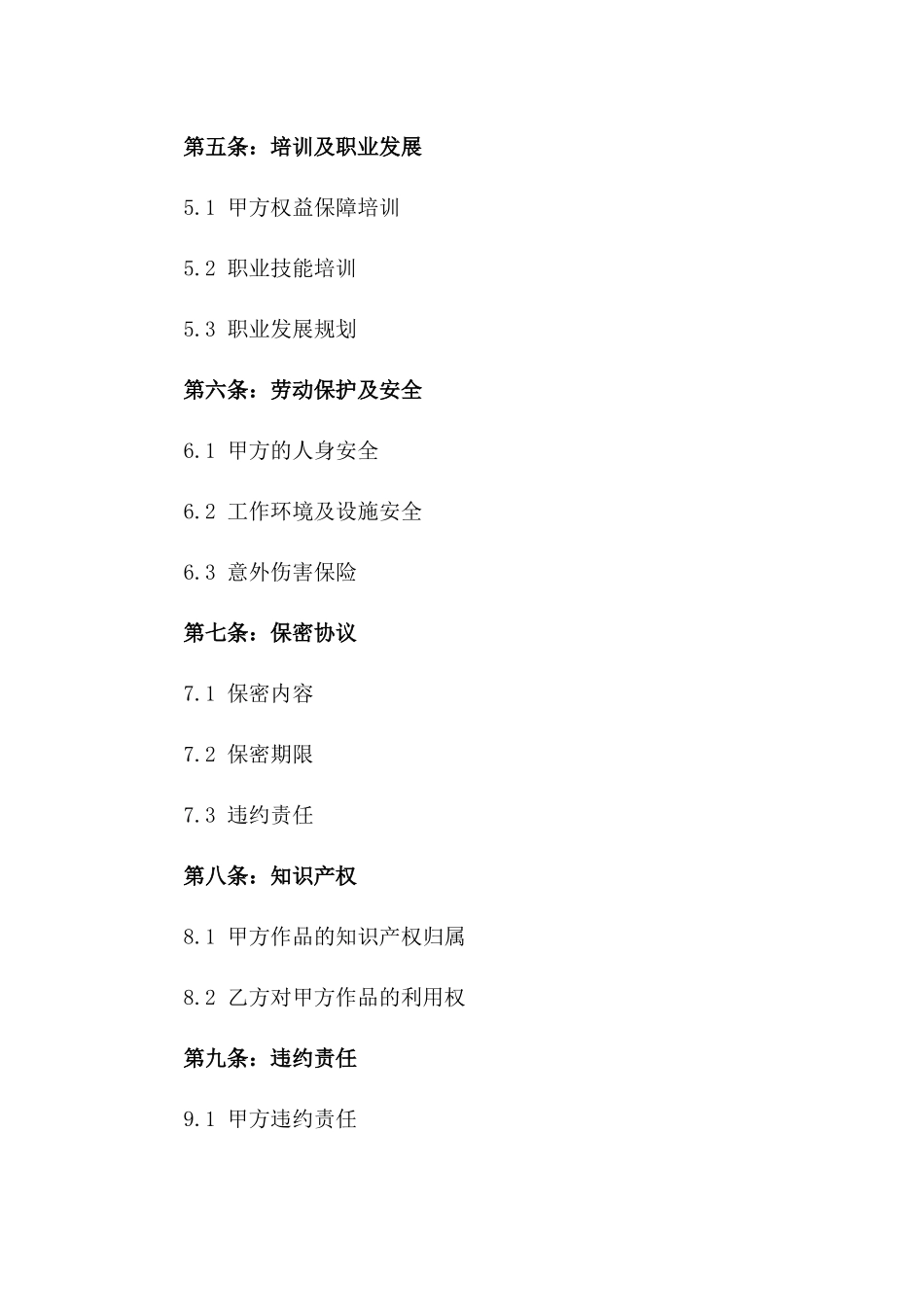 第五条：培训及职业发展

5.1 甲方权益保障培训

5.2 职业技能培训

5.3 职业发展规划

第六条：劳动保护及安全

6.1 甲方的人身安全

6.2 工作环境及设施安全

6.3 意外伤害保险

第七条：保密协议

7.1 保密内容

7.2 保密期限

7.3 违约责任

第八条：知识产权

8.1 甲方作品的知识产权归属

8.2 乙方对甲方作品的利用权

第九条：违约责任

9.1 甲方违约责任